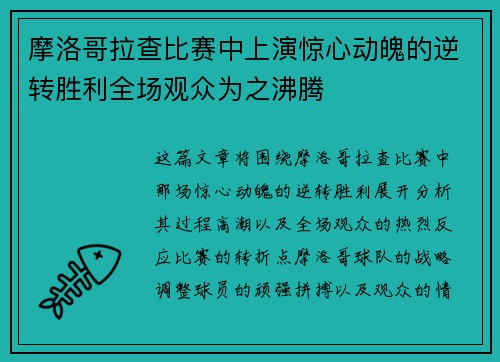 摩洛哥拉查比赛中上演惊心动魄的逆转胜利全场观众为之沸腾

这篇文章将围绕摩洛哥拉查比赛中那场惊心动魄的逆转胜利展开分析其过程高潮以及全场观众的热烈反应比赛的转折点摩洛哥球队的战略调整球员的顽强拼搏以及观众的情